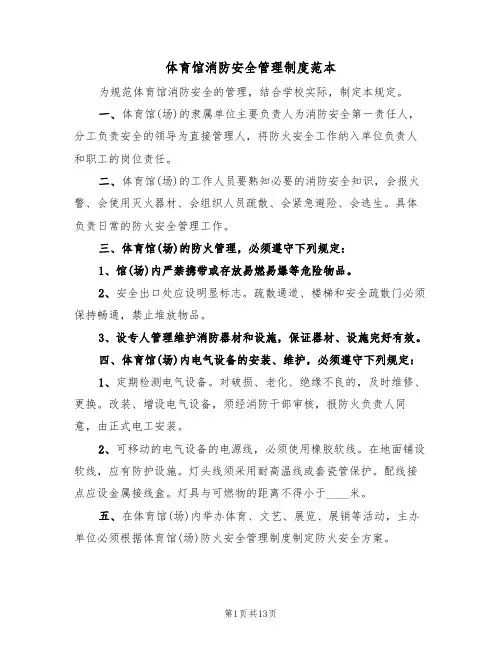 体育馆消防安全管理制度范本

为规范体育馆消防安全的管理，结合学校实际，制定本规定。

一、体育馆(场)的隶属单位主要负责人为消防安全第一责任人，分工负责安全的领导为直接管理人，将防火安全工作纳入单位负责人和职工的岗位责任。

二、体育馆(场)的工作人员要熟知必要的消防安全知识，会报火警、会使用灭火器材、会组织人员疏散、会紧急避险、会逃生。具体负责日常的防火安全管理工作。

三、体育馆(场)的防火管理，必须遵守下列规定：

1、馆(场)内严禁携带或存放易燃易爆等危险物品。

2、安全出口处应设明显标志。疏散通道、楼梯和安全疏散门必须保持畅通，禁止堆放物品。

3、设专人管理维护消防器材和设施，保证器材、设施完好有效。

四、体育馆(场)内电气设备的安装、维护，必须遵守下列规定：

1、定期检测电气设备。对破损、老化、绝缘不良的，及时维修、更换。改装、增设电气设备，须经消防干部审核，报防火负责人同意，由正式电工安装。

2、可移动的电气设备的电源线，必须使用橡胶软线。在地面铺设软线，应有防护设施。灯头线须采用耐高温线或套瓷管保护。配线接点应设金属接线盒。灯具与可燃物的距离不得小于____米。

五、在体育馆(场)内举办体育、文艺、展览、展销等活动，主办单位必须根据体育馆(场)防火安全管理制度制定防火安全方案。

第1页共13页